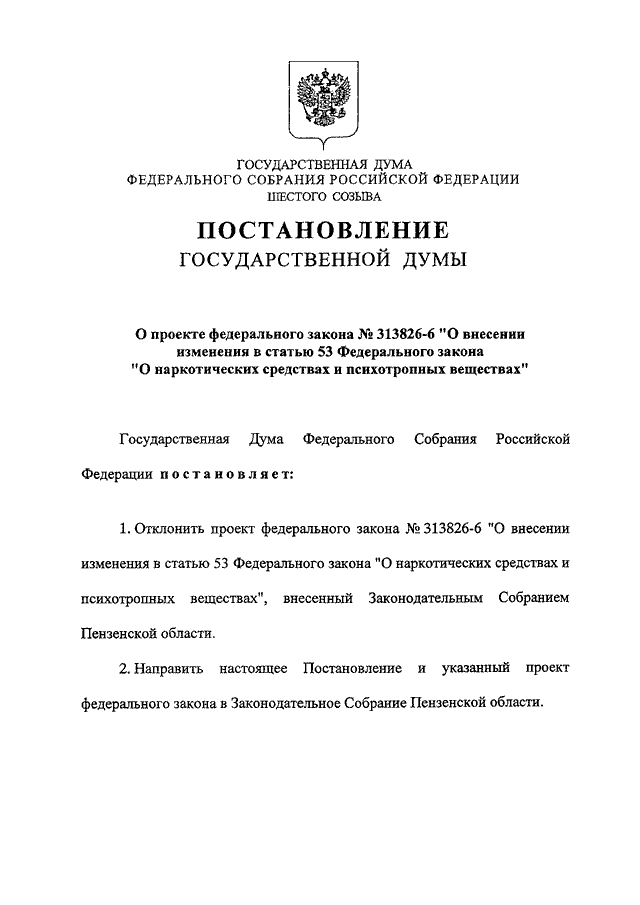 ГОСУДАРСТВЕННАЯ ДУМА
ФЕДЕРАЛЬНОГО СОБРАНИЯ РОССИЙСКОЙ ФЕДЕРАЦИИ
ШЕСТОГО СОЗЫВА

ПОСТАНОВЛЕНИЕ
ГОСУДАРСТВЕННОЙ ДУМЫ

О проекте федерального закона № 313826-6 "О внесении изменения в статью 53 Федерального закона "О наркотических средствах и психотропных веществах"

Государственная Дума Федерального Собрания Российской Федерации постановляет:

1. Отклонить проект федерального закона № 313826-6 "О внесении изменения в статью 53 Федерального закона "О наркотических средствах и психотропных веществах", внесенный Законодательным Собранием Пензенской области.

2. Направить настоящее Постановление и указанный проект федерального закона в Законодательное Собрание Пензенской области.